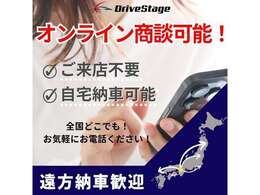 DriveStage

オンライン商談可能！

ご来店不要

自宅納車可能

全国どこでも！
お気軽にお電話ください！

遠方納車歓迎